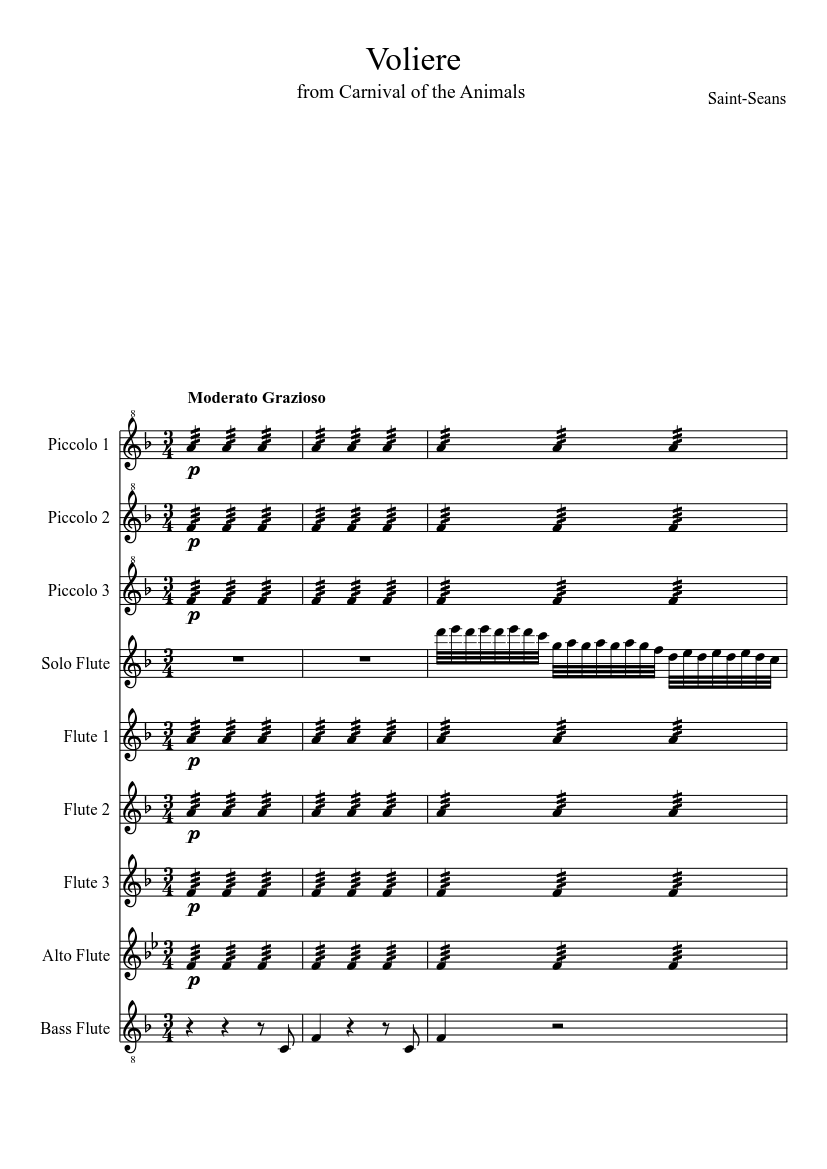 Voliere

from Carnival of the Animals

Saint-Seans

Moderato Grazioso

Piccolo 1

p

Piccolo 2

p

Piccolo 3

p

Solo Flute

Flute 1

p

Flute 2

p

Flute 3

p

Alto Flute

p

Bass Flute